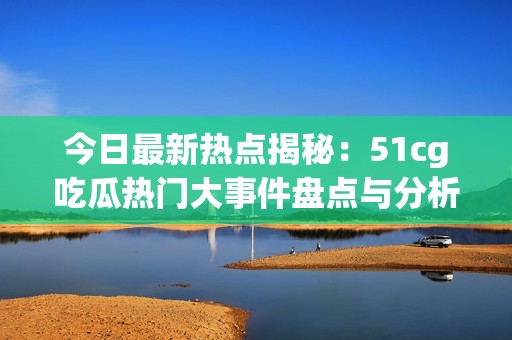 今日最新热点揭秘：51cg吃瓜热门大事件盘点与分析